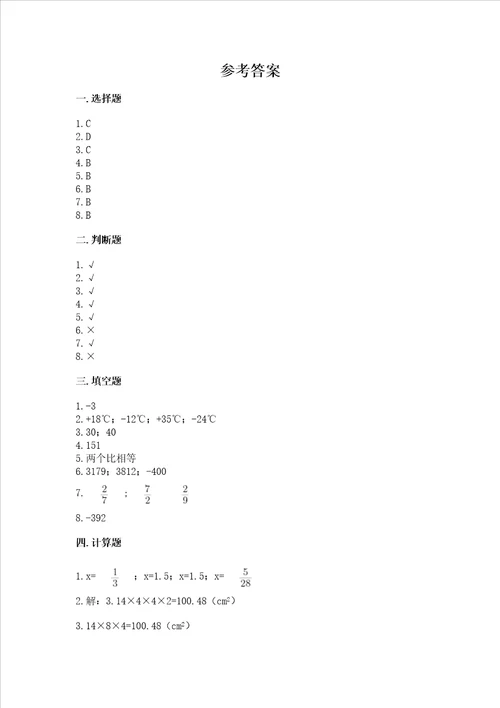 参考答案

一.选择题

1.C
2.D
3.C
4.B
5.B
6.B
7.B
8.B

二.判断题

1.√
2.√
3.√
4.√
5.√
6.×
7.√
8.×

三.填空题

1.-3
2.+18℃；-12℃；+35℃；-24℃
3.30；40
4.151
5.两个比相等
6.3179；3812；-400
7. $\frac{2}{7}$ ； $\frac{7}{2}$ $\frac{2}{9}$
8.-392

四.计算题

1.x= $\frac{1}{3}$ ；x=1.5；x=1.5；x= $\frac{5}{28}$
2.解：3.14×4×4×2=100.48（$cm^2$）

3.14×8×4=100.48（$cm^2$）